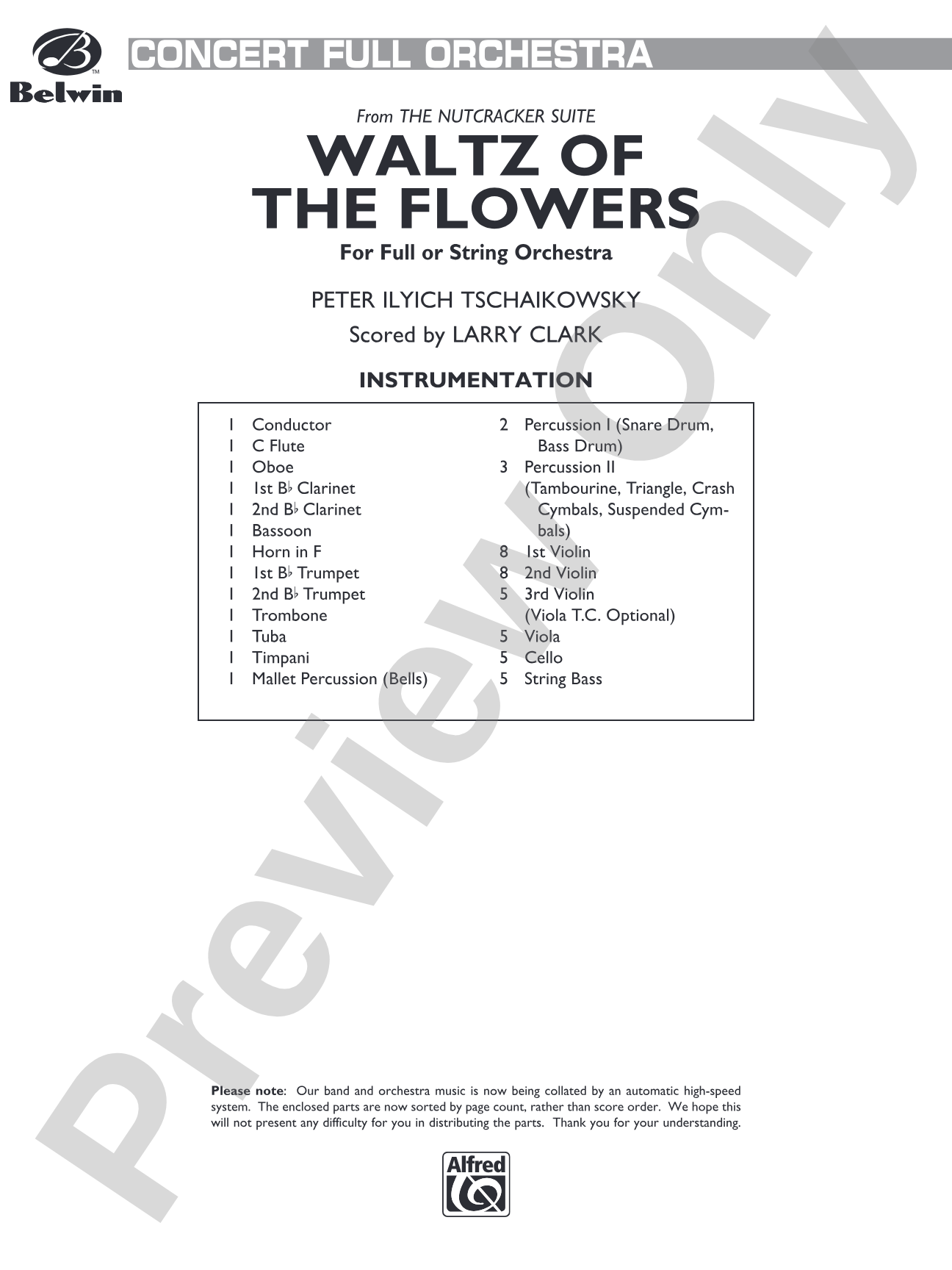 Belwin

CONCERT FULL ORCHESTRA

From THE NUTCRACKER SUITE

WALTZ OF THE FLOWERS

For Full or String Orchestra

PETER ILYICH TSCHAIKOWSKY

Scored by LARRY CLARK

INSTRUMENTATION

1 Conductor
1 C Flute
1 Oboe
1 1st B♭ Clarinet
1 2nd B♭ Clarinet
1 Bassoon
1 Horn in F
1 1st B♭ Trumpet
1 2nd B♭ Trumpet
1 Trombone
1 Tuba
1 Timpani
1 Mallet Percussion (Bells)

2 Percussion I (Snare Drum, Bass Drum)
3 Percussion II (Tambourine, Triangle, Crash Cymbals, Suspended Cymbals)
8 1st Violin
8 2nd Violin
5 3rd Violin (Viola T.C. Optional)
5 Viola
5 Cello
5 String Bass

Please note: Our band and orchestra music is now being collated by an automatic high-speed system. The enclosed parts are now sorted by page count, rather than score order. We hope this will not present any difficulty for you in distributing the parts. Thank you for your understanding.

Alfred

Preview Only